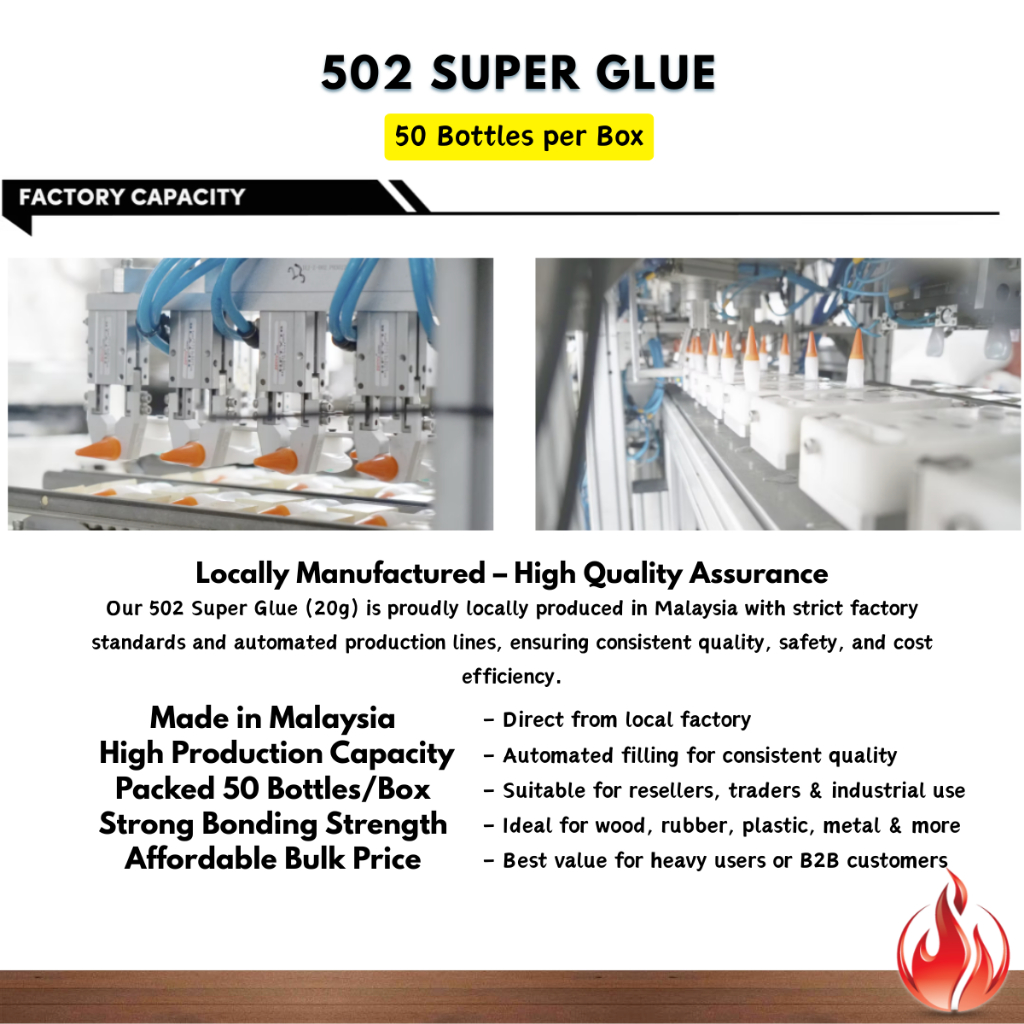 502 SUPER GLUE

50 Bottles per Box

FACTORY CAPACITY

Locally Manufactured – High Quality Assurance

Our 502 Super Glue (20g) is proudly locally produced in Malaysia with strict factory standards and automated production lines, ensuring consistent quality, safety, and cost efficiency.

Made in Malaysia
High Production Capacity
Packed 50 Bottles/Box
Strong Bonding Strength
Affordable Bulk Price

- Direct from local factory
- Automated filling for consistent quality
- Suitable for resellers, traders & industrial use
- Ideal for wood, rubber, plastic, metal & more
- Best value for heavy users or B2B customers